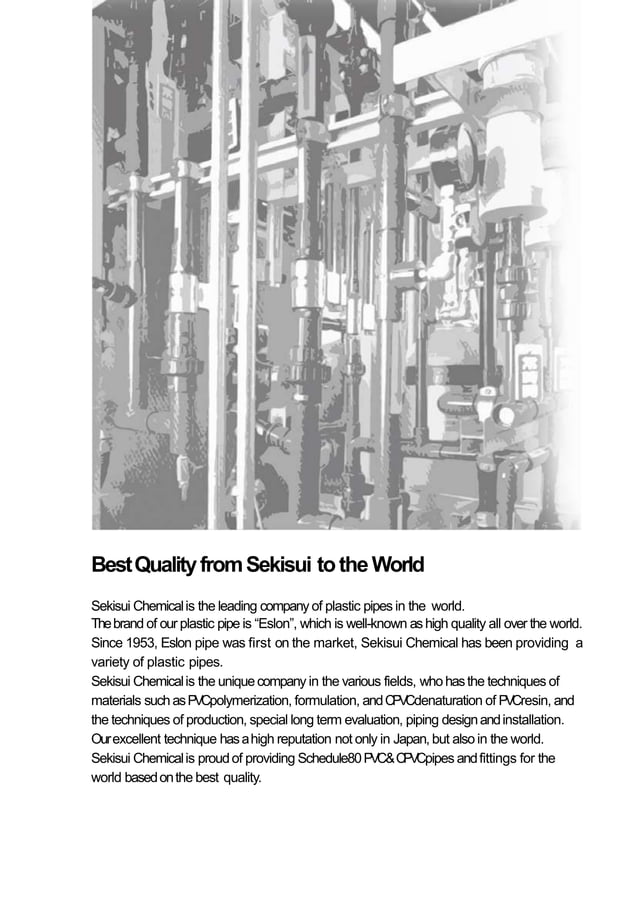 Best Quality from Sekisui to the World

Sekisui Chemical is the leading company of plastic pipes in the world.
The brand of our plastic pipe is “Eslon”, which is well-known as high quality all over the world.
Since 1953, Eslon pipe was first on the market, Sekisui Chemical has been providing a variety of plastic pipes.
Sekisui Chemical is the unique company in the various fields, who has the techniques of materials such as PVC polymerization, formulation, and CPVC denaturation of PVC resin, and the techniques of production, special long term evaluation, piping design and installation.
Our excellent technique has a high reputation not only in Japan, but also in the world.
Sekisui Chemical is proud of providing Schedule80 PVC & CPVC pipes and fittings for the world based on the best quality.